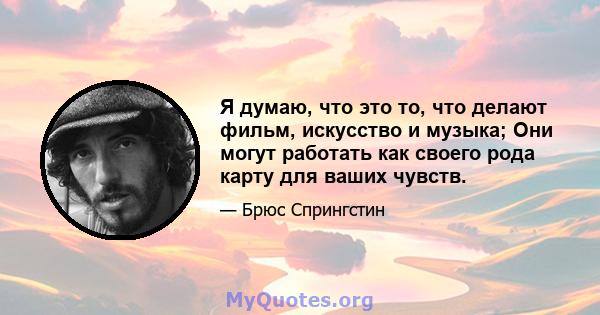 Я думаю, что это то, что делают фильм, искусство и музыка; Они могут работать как своего рода карту для ваших чувств.

— Брюс Спрингстин

MyQuotes.org